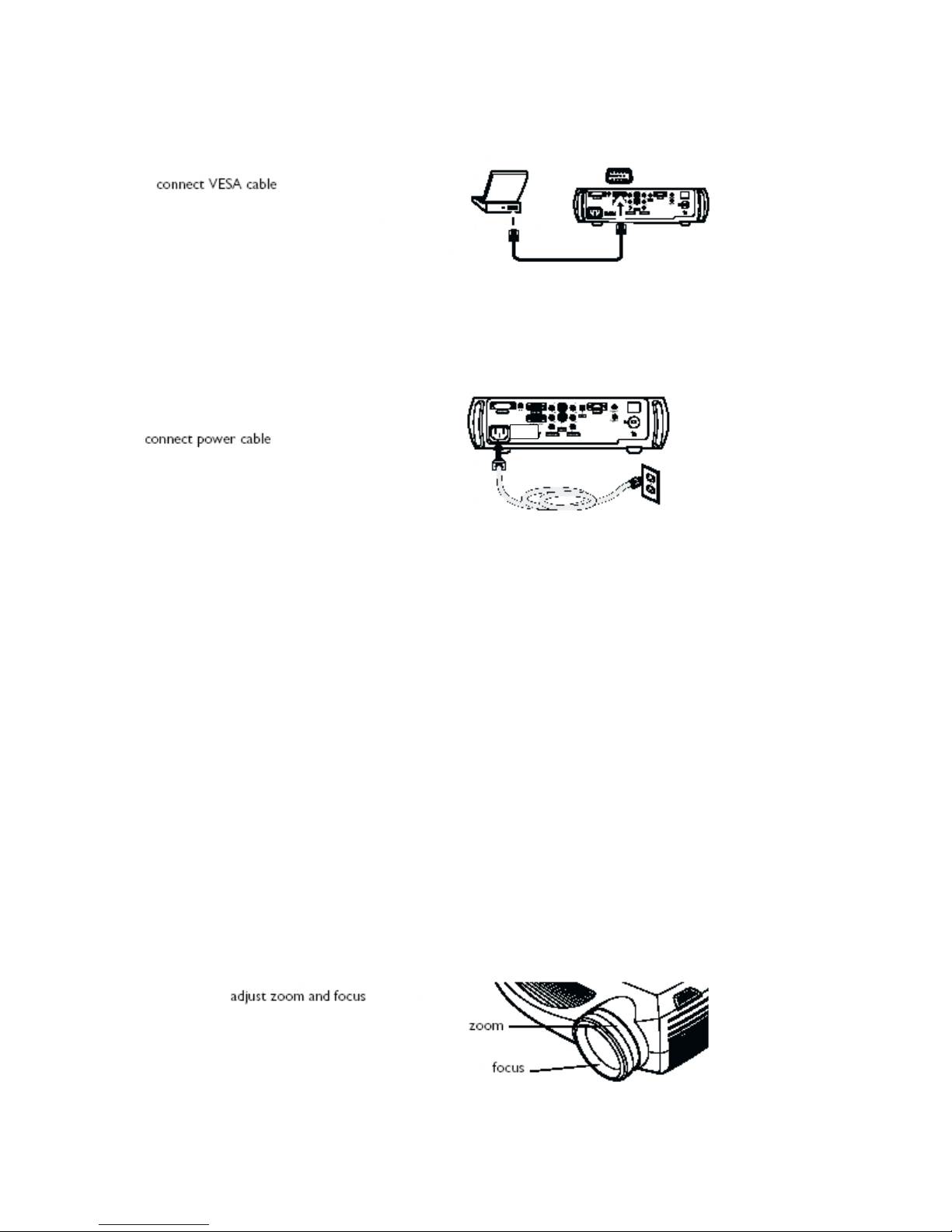 connect VESA cable

connect power cable

adjust zoom and focus

zoom

focus